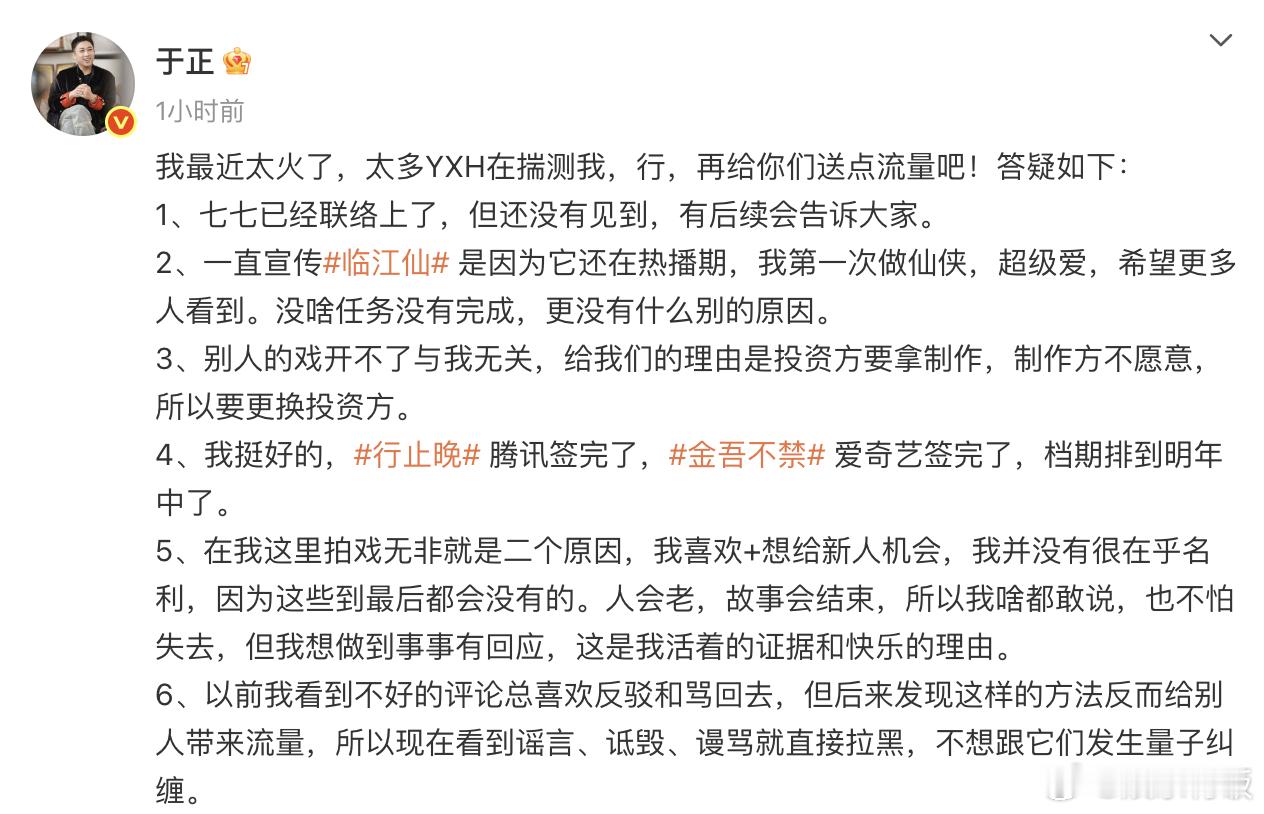 于正

1小时前

我最近太火了，太多YXH在揣测我，行，再给你们送点流量吧！答疑如下：
1、七七已经联络上了，但还没有见到，有后续会告诉大家。
2、一直宣传#临江仙# 是因为它还在热播期，我第一次做仙侠，超级爱，希望更多人看到。没啥任务没有完成，更没有什么别的原因。
3、别人的戏开不了与我无关，给我们的理由是投资方要拿制作，制作方不愿意，所以要更换投资方。
4、我挺好的，#行止晚# 腾讯签完了，#金吾不禁# 爱奇艺签完了，档期排到明年中了。
5、在我这里拍戏无非就是二个原因，我喜欢+想给新人机会，我并没有很在乎名利，因为这些到最后都会没有的。人会老，故事会结束，所以我啥都敢说，也不怕失去，但我想做到事事有回应，这是我活着的证据和快乐的理由。
6、以前我看到不好的评论总喜欢反驳和骂回去，但后来发现这样的方法反而给别人带来流量，所以现在看到谣言、诋毁、谩骂就直接拉黑，不想跟它们发生量子纠缠。